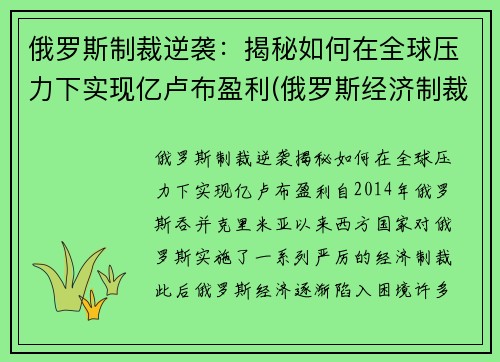 俄罗斯制裁逆袭：揭秘如何在全球压力下实现亿卢布盈利(俄罗斯经济制裁

俄罗斯制裁逆袭揭秘如何在全球压力下实现亿卢布盈利自2014年俄罗斯吞并克里米亚以来西方国家对俄罗斯实施了一系列严厉的经济制裁此后俄罗斯经济逐渐陷入困境许多